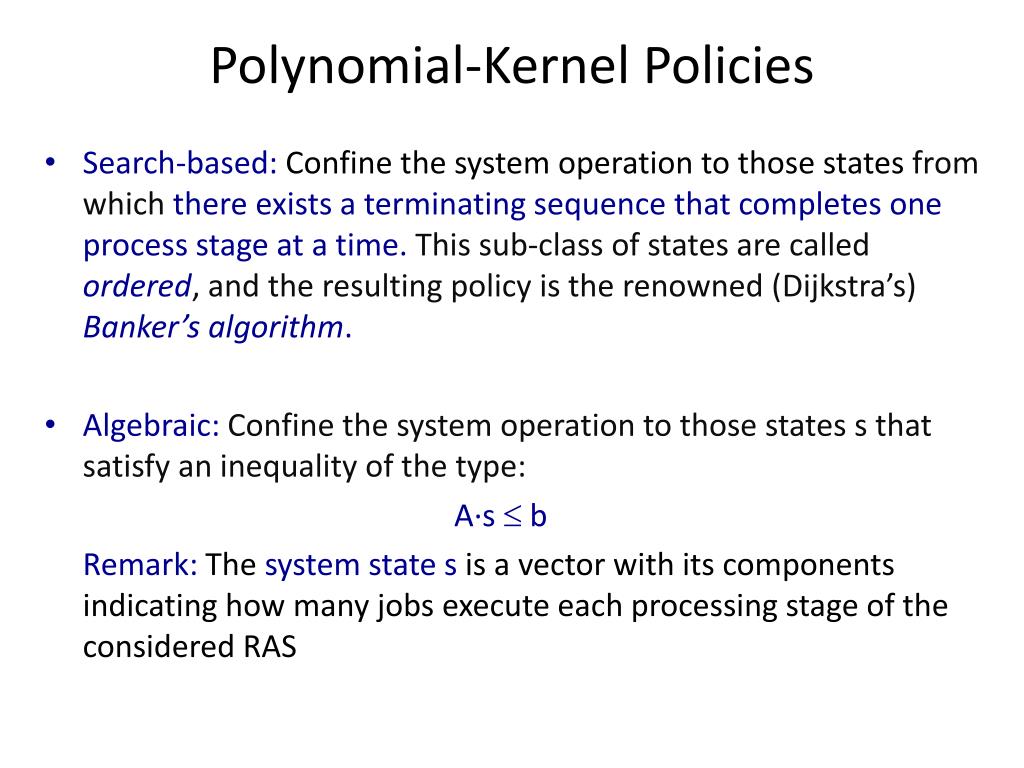 Polynomial-Kernel Policies

• Search-based: Confine the system operation to those states from which there exists a terminating sequence that completes one process stage at a time. This sub-class of states are called ordered, and the resulting policy is the renowned (Dijkstra's) Banker's algorithm.

• Algebraic: Confine the system operation to those states s that satisfy an inequality of the type:

$A \cdot s \leq b$

Remark: The system state s is a vector with its components indicating how many jobs execute each processing stage of the considered RAS